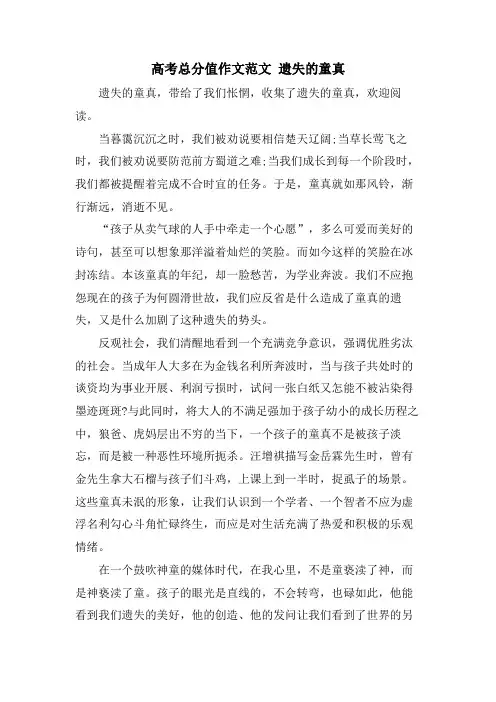 高考总分值作文范文 遗失的童真

遗失的童真，带给了我们怅惘，收集了遗失的童真，欢迎阅读。

当暮霭沉沉之时，我们被劝说要相信楚天辽阔;当草长莺飞之时，我们被劝说要防范前方蜀道之难;当我们成长到每一个阶段时，我们都被提醒着完成不合时宜的任务。于是，童真就如那风铃，渐行渐远，消逝不见。

“孩子从卖气球的人手中牵走一个心愿”，多么可爱而美好的诗句，甚至可以想象那洋溢着灿烂的笑脸。而如今这样的笑脸在冰封冻结。本该童真的年纪，却一脸愁苦，为学业奔波。我们不应抱怨现在的孩子为何圆滑世故，我们应反省是什么造成了童真的遗失，又是什么加剧了这种遗失的势头。

反观社会，我们清醒地看到一个充满竞争意识，强调优胜劣汰的社会。当成年人大多在为金钱名利所奔波时，当与孩子共处时的谈资均为事业开展、利润亏损时，试问一张白纸又怎能不被沾染得墨迹斑斑?与此同时，将大人的不满足强加于孩子幼小的成长历程之中，狼爸、虎妈层出不穷的当下，一个孩子的童真不是被孩子淡忘，而是被一种恶性环境所扼杀。汪增祺描写金岳霖先生时，曾有金先生拿大石榴与孩子们斗鸡，上课上到一半时，捉虱子的场景。这些童真未泯的形象，让我们认识到一个学者、一个智者不应为虚浮名利勾心斗角忙碌终生，而应是对生活充满了热爱和积极的乐观情绪。

在一个鼓吹神童的媒体时代，在我心里，不是童亵渎了神，而是神亵渎了童。孩子的眼光是直线的，不会转弯，也碌如此，他能看到我们遗失的美好，他的创造、他的发问让我们看到了世界的另